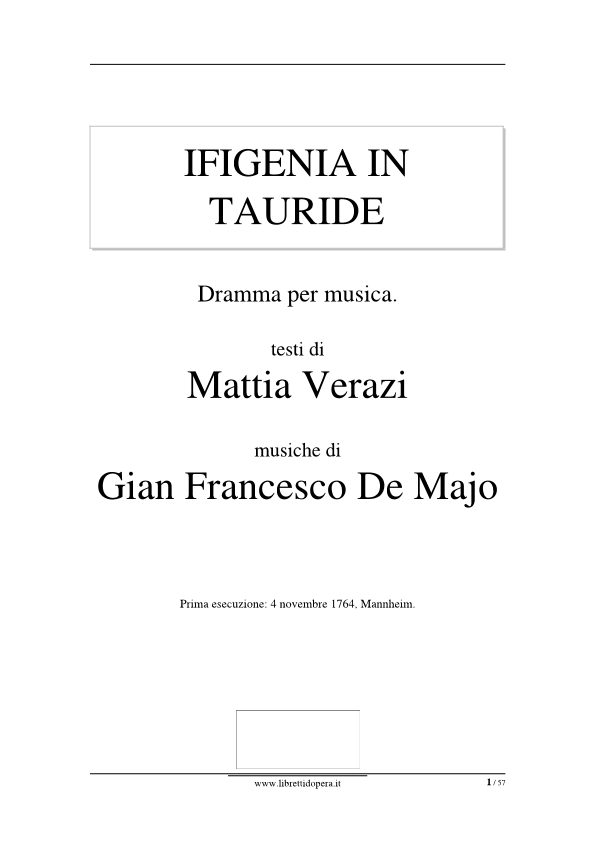 IFIGENIA IN TAURIDE

Dramma per musica.

testi di

Mattia Verazi

musiche di

Gian Francesco De Majo

Prima esecuzione: 4 novembre 1764, Mannheim.

www.librettidopera.it

1 / 57